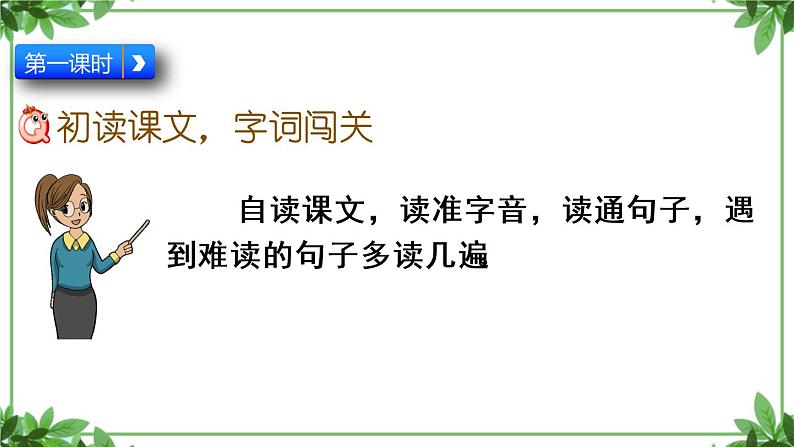 第一课时

初读课文，字词闯关

自读课文，读准字音，读通句子，遇到难读的句子多读几遍